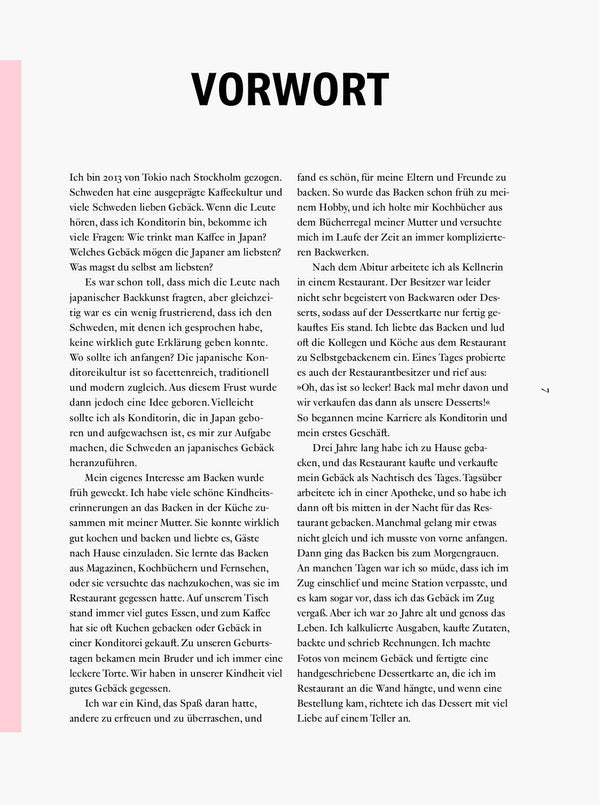 VORWORT

Ich bin 2013 von Tokio nach Stockholm gezogen. Schweden hat eine ausgeprägte Kaffeekultur und viele Schweden lieben Gebäck. Wenn die Leute hören, dass ich Konditorin bin, bekomme ich viele Fragen: Wie trinkt man Kaffee in Japan? Welches Gebäck mögen die Japaner am liebsten? Was magst du selbst am liebsten?

Es war schon toll, dass mich die Leute nach japanischer Backkunst fragten, aber gleichzeitig war es ein wenig frustrierend, dass ich den Schweden, mit denen ich gesprochen habe, keine wirklich gute Erklärung geben konnte. Wo sollte ich anfangen? Die japanische Konditoreikultur ist so facettenreich, traditionell und modern zugleich. Aus diesem Frust wurde dann jedoch eine Idee geboren. Vielleicht sollte ich als Konditorin, die in Japan geboren und aufgewachsen ist, es mir zur Aufgabe machen, die Schweden an japanisches Gebäck heranzuführen.

Mein eigenes Interesse am Backen wurde früh geweckt. Ich habe viele schöne Kindheitserinnerungen an das Backen in der Küche zusammen mit meiner Mutter. Sie konnte wirklich gut kochen und backen und liebte es, Gäste nach Hause einzuladen. Sie lernte das Backen aus Magazinen, Kochbüchern und Fernsehen, oder sie versuchte das nachzukochen, was sie im Restaurant gegessen hatte. Auf unserem Tisch stand immer viel gutes Essen, und zum Kaffee hat sie oft Kuchen gebacken oder Gebäck in einer Konditorei gekauft. Zu unseren Geburtstagen bekamen mein Bruder und ich immer eine leckere Torte. Wir haben in unserer Kindheit viel gutes Gebäck gegessen.

Ich war ein Kind, das Spaß daran hatte, andere zu erfreuen und zu überraschen, und fand es schön, für meine Eltern und Freunde zu backen. So wurde das Backen schon früh zu meinem Hobby, und ich holte mir Kochbücher aus dem Bücherregal meiner Mutter und versuchte mich im Laufe der Zeit an immer komplizierteren Backwerken.

Nach dem Abitur arbeitete ich als Kellnerin in einem Restaurant. Der Besitzer war leider nicht sehr begeistert von Backwaren oder Desserts, sodass auf der Dessertkarte nur fertig gekauftes Eis stand. Ich liebte das Backen und lud oft die Kollegen und Köche aus dem Restaurant zu Selbstgebackenem ein. Eines Tages probierte es auch der Restaurantbesitzer und rief aus: »Oh, das ist so lecker! Back mal mehr davon und wir verkaufen das dann als unsere Desserts!« So begannen meine Karriere als Konditorin und mein erstes Geschäft.

Drei Jahre lang habe ich zu Hause gebacken, und das Restaurant kaufte und verkaufte mein Gebäck als Nachtisch des Tages. Tagsüber arbeitete ich in einer Apotheke, und so habe ich dann oft bis mitten in der Nacht für das Restaurant gebacken. Manchmal gelang mir etwas nicht gleich und ich musste von vorne anfangen. Dann ging das Backen bis zum Morgengrauen. An manchen Tagen war ich so müde, dass ich im Zug einschlief und meine Station verpasste, und es kam sogar vor, dass ich das Gebäck im Zug vergaß. Aber ich war 20 Jahre alt und genoss das Leben. Ich kalkulierte Ausgaben, kaufte Zutaten, backte und schrieb Rechnungen. Ich machte Fotos von meinem Gebäck und fertigte eine handgeschriebene Dessertkarte an, die ich im Restaurant an die Wand hängte, und wenn eine Bestellung kam, richtete ich das Dessert mit viel Liebe auf einem Teller an.

7